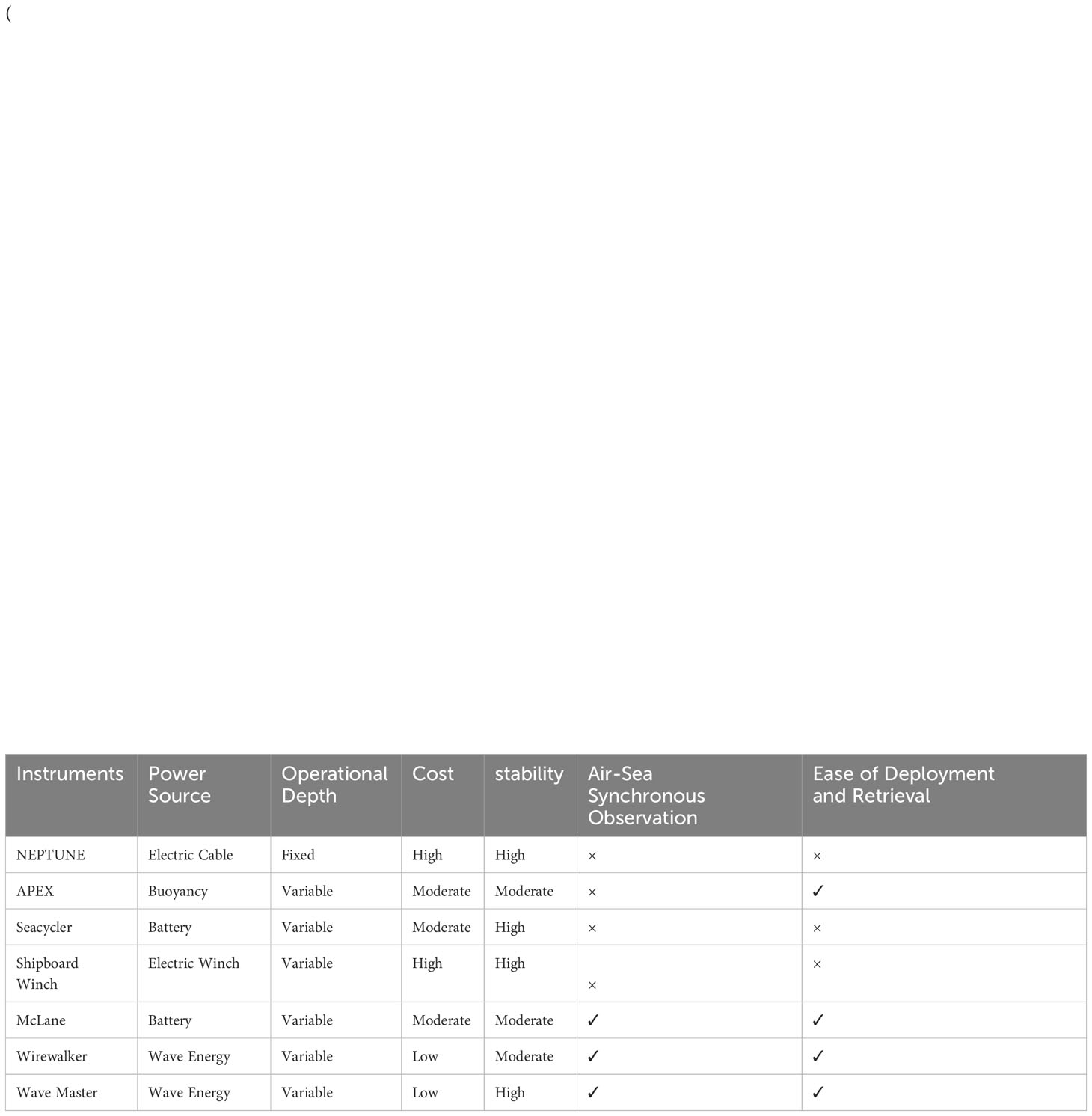 (

| Instruments | Power Source | Operational Depth | Cost | stability | Air-Sea Synchronous Observation | Ease of Deployment and Retrieval |
|---|---|---|---|---|---|---|
| NEPTUNE | Electric Cable | Fixed | High | High | × | × |
| APEX | Buoyancy | Variable | Moderate | Moderate | × | ✓ |
| Seacycler | Battery | Variable | Moderate | High | × | × |
| Shipboard Winch | Electric Winch | Variable | High | High | × | × |
| McLane | Battery | Variable | Moderate | Moderate | ✓ | ✓ |
| Wirewalker | Wave Energy | Variable | Low | Moderate | ✓ | ✓ |
| Wave Master | Wave Energy | Variable | Low | High | ✓ | ✓ |